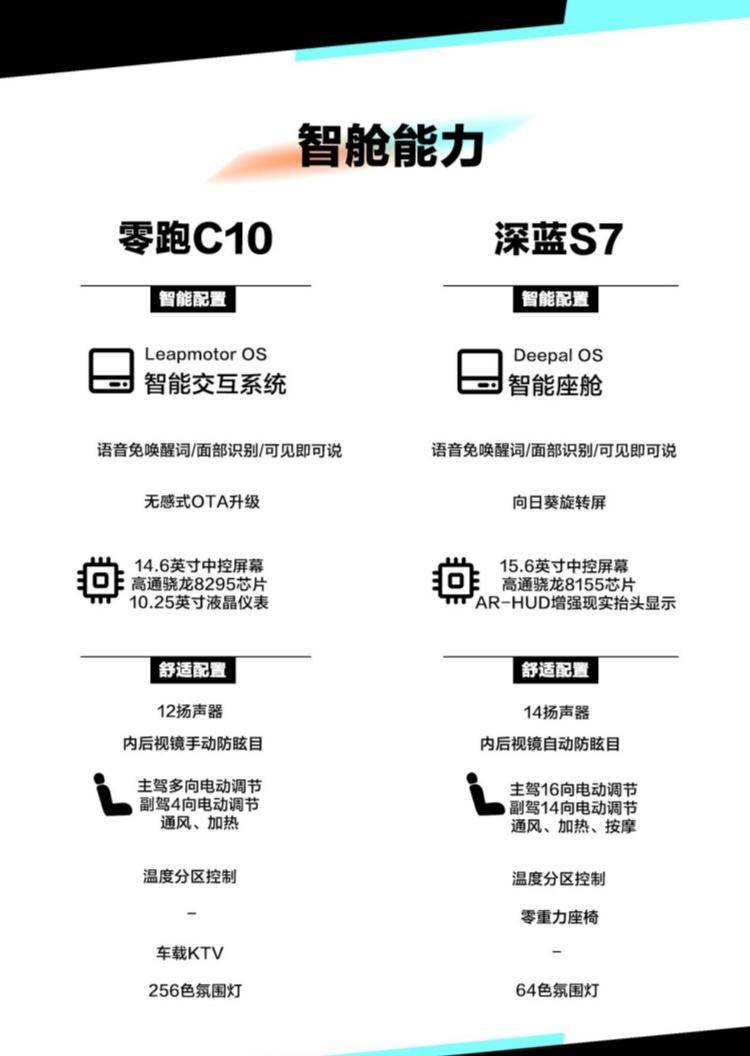 智舱能力

零跑C10

智能配置

Leapmotor OS
智能交互系统

语音免唤醒词/面部识别/可见即可说

无感式OTA升级

14.6英寸中控屏幕
高通骁龙8295芯片
10.25英寸液晶仪表

舒适配置

12扬声器

内后视镜手动防眩目

主驾多向电动调节
副驾4向电动调节
通风、加热

温度分区控制

-

车载KTV

256色氛围灯

深蓝S7

智能配置

Deepal OS
智能座舱

语音免唤醒词/面部识别/可见即可说

向日葵旋转屏

15.6英寸中控屏幕
高通骁龙8155芯片
AR-HUD增强现实抬头显示

舒适配置

14扬声器

内后视镜自动防眩目

主驾16向电动调节
副驾14向电动调节
通风、加热、按摩

温度分区控制

零重力座椅

-

64色氛围灯